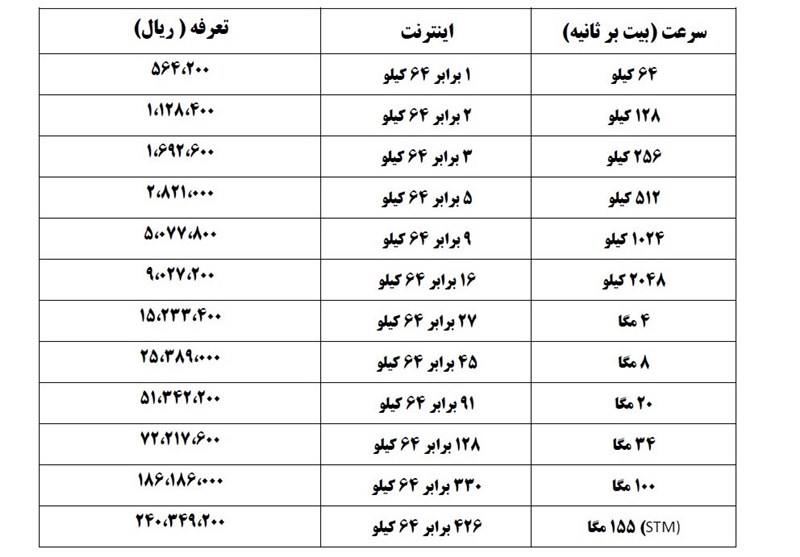 | سرعت (بیت بر ثانیه) | اینترنت | تعرفه ( ریال) |
|---|---|---|
| ۶۴ کیلو | ۱ برابر ۶۴ کیلو | ۵۶۴،۲۰۰ |
| ۱۲۸ کیلو | ۲ برابر ۶۴ کیلو | ۱،۱۲۸،۴۰۰ |
| ۲۵۶ کیلو | ۳ برابر ۶۴ کیلو | ۱،۶۹۲،۶۰۰ |
| ۵۱۲ کیلو | ۵ برابر ۶۴ کیلو | ۲،۸۲۱،۰۰۰ |
| ۱۰۲۴ کیلو | ۹ برابر ۶۴ کیلو | ۵،۰۷۷،۸۰۰ |
| ۲۰۴۸ کیلو | ۱۶ برابر ۶۴ کیلو | ۹،۰۲۷،۲۰۰ |
| ۴ مگا | ۲۷ برابر ۶۴ کیلو | ۱۵،۲۳۳،۴۰۰ |
| ۸ مگا | ۴۵ برابر ۶۴ کیلو | ۲۵،۳۸۹،۰۰۰ |
| ۲۰ مگا | ۹۱ برابر ۶۴ کیلو | ۵۱،۳۴۲،۲۰۰ |
| ۳۴ مگا | ۱۲۸ برابر ۶۴ کیلو | ۷۲،۲۱۷،۶۰۰ |
| ۱۰۰ مگا | ۳۳۰ برابر ۶۴ کیلو | ۱۸۶،۱۸۶،۰۰۰ |
| (STM) ۱۵۵ مگا | ۴۲۶ برابر ۶۴ کیلو | ۲۴۰،۳۴۹،۲۰۰ |